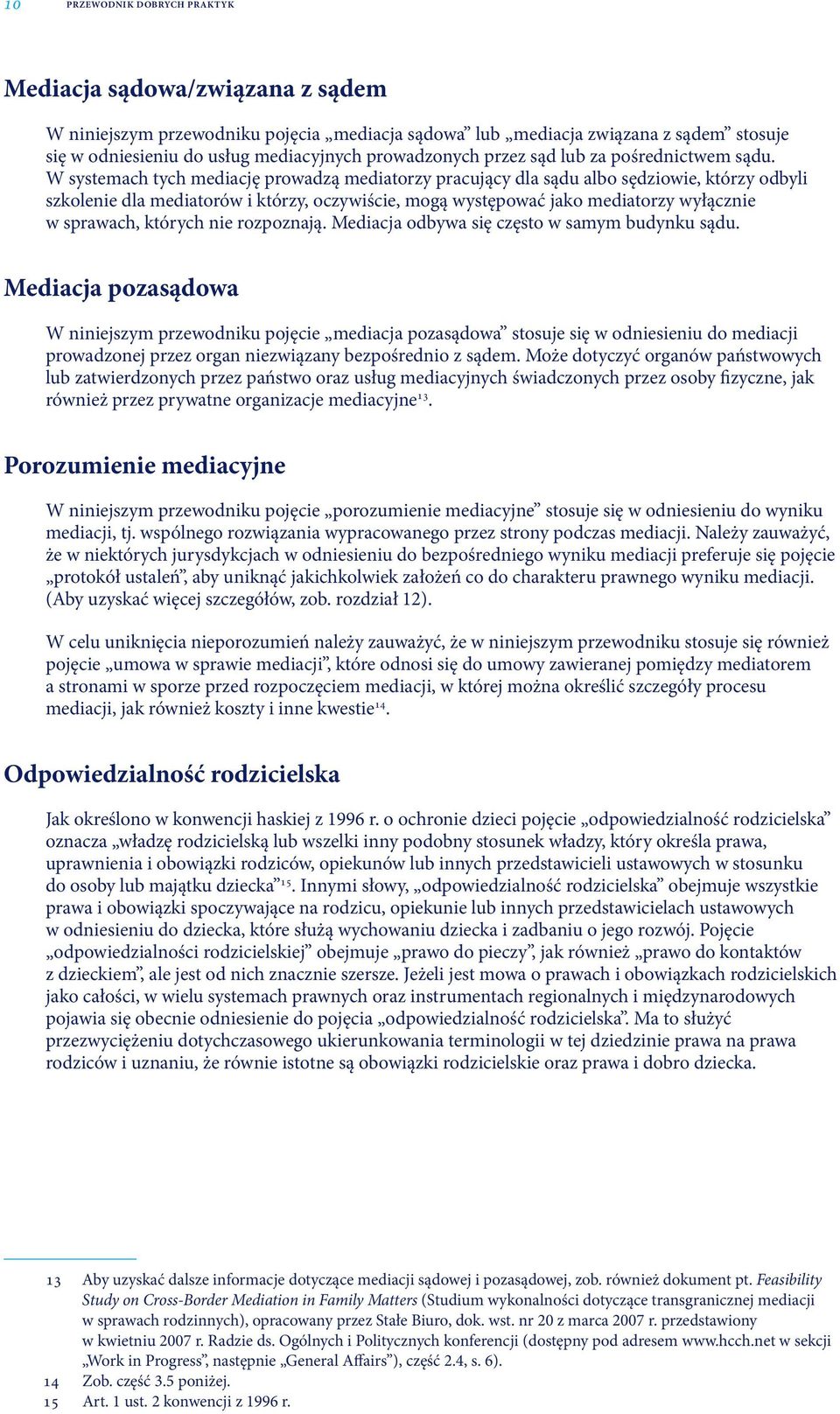 10 PRZEWODNIK DOBRYCH PRAKTYK

Mediacja sądowa/związana z sądem

W niniejszym przewodniku pojęcia „mediacja sądowa” lub „mediacja związana z sądem” stosuje się w odniesieniu do usług mediacyjnych prowadzonych przez sąd lub za pośrednictwem sądu. W systemach tych mediację prowadzą mediatorzy pracujący dla sądu albo sędziowie, którzy odbyli szkolenie dla mediatorów i którzy, oczywiście, mogą występować jako mediatorzy wyłącznie w sprawach, których nie rozpoznają. Mediacja odbywa się często w samym budynku sądu.

Mediacja pozasądowa

W niniejszym przewodniku pojęcie „mediacja pozasądowa” stosuje się w odniesieniu do mediacji prowadzonej przez organ niezwiązany bezpośrednio z sądem. Może dotyczyć organów państwowych lub zatwierdzonych przez państwo oraz usług mediacyjnych świadczonych przez osoby fizyczne, jak również przez prywatne organizacje mediacyjne$^{13}$.

Porozumienie mediacyjne

W niniejszym przewodniku pojęcie „porozumienie mediacyjne” stosuje się w odniesieniu do wyniku mediacji, tj. wspólnego rozwiązania wypracowanego przez strony podczas mediacji. Należy zauważyć, że w niektórych jurysdykcjach w odniesieniu do bezpośredniego wyniku mediacji preferuje się pojęcie „protokół ustaleń”, aby uniknąć jakichkolwiek założeń co do charakteru prawnego wyniku mediacji. (Aby uzyskać więcej szczegółów, zob. rozdział 12).

W celu uniknięcia nieporozumień należy zauważyć, że w niniejszym przewodniku stosuje się również pojęcie „umowa w sprawie mediacji”, które odnosi się do umowy zawieranej pomiędzy mediatorem a stronami w sporze przed rozpoczęciem mediacji, w której można określić szczegóły procesu mediacji, jak również koszty i inne kwestie$^{14}$.

Odpowiedzialność rodzicielska

Jak określono w konwencji haskiej z 1996 r. o ochronie dzieci pojęcie „odpowiedzialność rodzicielska” oznacza „władzę rodzicielską lub wszelki inny podobny stosunek władzy, który określa prawa, uprawnienia i obowiązki rodziców, opiekunów lub innych przedstawicieli ustawowych w stosunku do osoby lub majątku dziecka”$^{15}$. Innymi słowy, „odpowiedzialność rodzicielska” obejmuje wszystkie prawa i obowiązki spoczywające na rodzicu, opiekunie lub innych przedstawicielach ustawowych w odniesieniu do dziecka, które służą wychowaniu dziecka i zadbaniu o jego rozwój. Pojęcie „odpowiedzialności rodzicielskiej” obejmuje „prawo do pieczy”, jak również „prawo do kontaktów z dzieckiem”, ale jest od nich znacznie szersze. Jeżeli jest mowa o prawach i obowiązkach rodzicielskich jako całości, w wielu systemach prawnych oraz instrumentach regionalnych i międzynarodowych pojawia się obecnie odniesienie do pojęcia „odpowiedzialność rodzicielska”. Ma to służyć przezwyciężeniu dotychczasowego ukierunkowania terminologii w tej dziedzinie prawa na prawa rodziców i uznaniu, że równie istotne są obowiązki rodzicielskie oraz prawa i dobro dziecka.

13 Aby uzyskać dalsze informacje dotyczące mediacji sądowej i pozasądowej, zob. również dokument pt. Feasibility Study on Cross-Border Mediation in Family Matters (Studium wykonalności dotyczące transgranicznej mediacji w sprawach rodzinnych), opracowany przez Stałe Biuro, dok. wst. nr 20 z marca 2007 r. przedstawiony w kwietniu 2007 r. Radzie ds. Ogólnych i Politycznych konferencji (dostępny pod adresem www.hcch.net w sekcji „Work in Progress”, następnie „General Affairs”), część 2.4, s. 6).
14 Zob. część 3.5 poniżej.
15 Art. 1 ust. 2 konwencji z 1996 r.